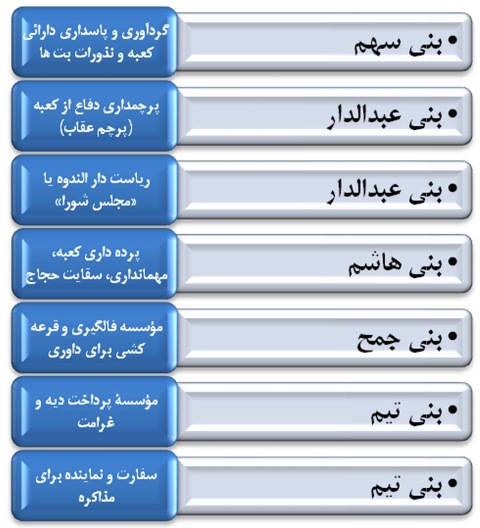 • بنی سهم
گردآوری و پاسداری دارائی کعبه و نذورات بت ها

• بنی عبدالدار
پرچمداری دفاع از کعبه (پرچم عقاب)

• بنی عبدالدار
ریاست دار الندوه یا «مجلس شورا»

• بنی هاشم
پرده داری کعبه، مهمانداری، سقایت حجاج

• بنی جمح
مؤسسه فالگیری و قرعه کشی برای داوری

• بنی تیم
مؤسسهٔ پرداخت دیه و غرامت

• بنی تیم
سفارت و نماینده برای مذاکره